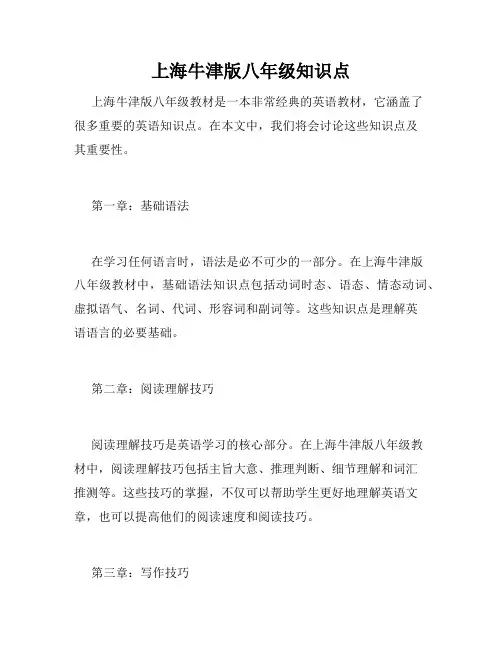 上海牛津版八年级知识点

上海牛津版八年级教材是一本非常经典的英语教材，它涵盖了很多重要的英语知识点。在本文中，我们将会讨论这些知识点及其重要性。

第一章：基础语法

在学习任何语言时，语法是必不可少的一部分。在上海牛津版八年级教材中，基础语法知识点包括动词时态、语态、情态动词、虚拟语气、名词、代词、形容词和副词等。这些知识点是理解英语语言的必要基础。

第二章：阅读理解技巧

阅读理解技巧是英语学习的核心部分。在上海牛津版八年级教材中，阅读理解技巧包括主旨大意、推理判断、细节理解和词汇推测等。这些技巧的掌握，不仅可以帮助学生更好地理解英语文章，也可以提高他们的阅读速度和阅读技巧。

第三章：写作技巧